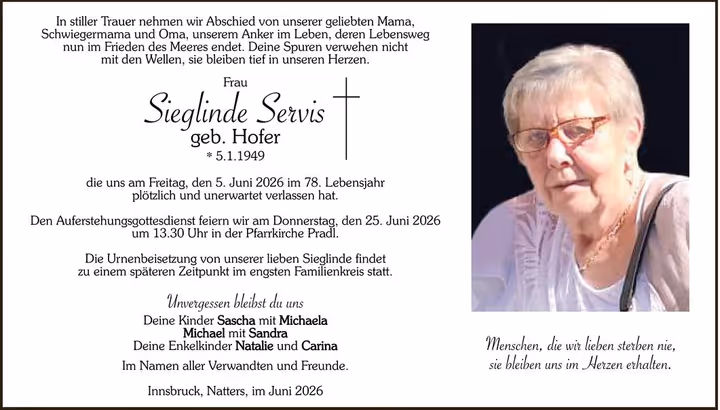 In stiller Trauer nehmen wir Abschied von unserer geliebten Mama, Schwiegermama und Oma, unserem Anker im Leben, deren Lebensweg nun im Frieden des Meeres endet. Deine Spuren verwehen nicht mit den Wellen, sie bleiben tief in unseren Herzen.

Frau

Sieglinde Servis

geb. Hofer

* 5.1.1949

die uns am Freitag, den 5. Juni 2026 im 78. Lebensjahr plötzlich und unerwartet verlassen hat.

Den Auferstehungsgottesdienst feiern wir am Donnerstag, den 25. Juni 2026 um 13.30 Uhr in der Pfarrkirche Pradl.

Die Urnenbeisetzung von unserer lieben Sieglinde findet zu einem späteren Zeitpunkt im engsten Familienkreis statt.

Unvergessen bleibst du uns

Deine Kinder Sascha mit Michaela
Michael mit Sandra
Deine Enkelkinder Natalie und Carina

Im Namen aller Verwandten und Freunde.

Innsbruck, Natters, im Juni 2026

Menschen, die wir lieben sterben nie, sie bleiben uns im Herzen erhalten.